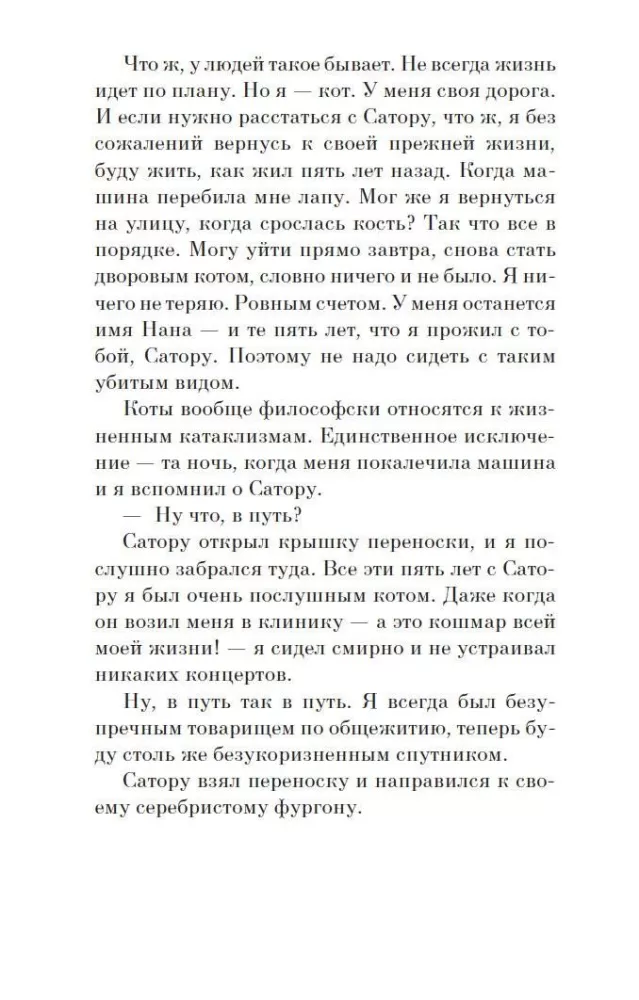 Что ж, у людей такое бывает. Не всегда жизнь идет по плану. Но я — кот. У меня своя дорога. И если нужно расстаться с Сатору, что ж, я без сожалений вернусь к своей прежней жизни, буду жить, как жил пять лет назад. Когда машина перебила мне лапу. Мог же я вернуться на улицу, когда срослась кость? Так что все в порядке. Могу уйти прямо завтра, снова стать дворовым котом, словно ничего и не было. Я ничего не теряю. Ровным счетом. У меня останется имя Нана — и те пять лет, что я прожил с тобой, Сатору. Поэтому не надо сидеть с таким убитым видом.

Коты вообще философски относятся к жизненным катаклизмам. Единственное исключение — та ночь, когда меня покалечила машина и я вспомнил о Сатору.

— Ну что, в путь?

Сатору открыл крышку переноски, и я послушно забрался туда. Все эти пять лет с Сатору я был очень послушным котом. Даже когда он возил меня в клинику — а это кошмар всей моей жизни! — я сидел смирно и не устраивал никаких концертов.

Ну, в путь так в путь. Я всегда был безупречным товарищем по общежитию, теперь буду столь же безукоризненным спутником.

Сатору взял переноску и направился к своему серебристому фургону.